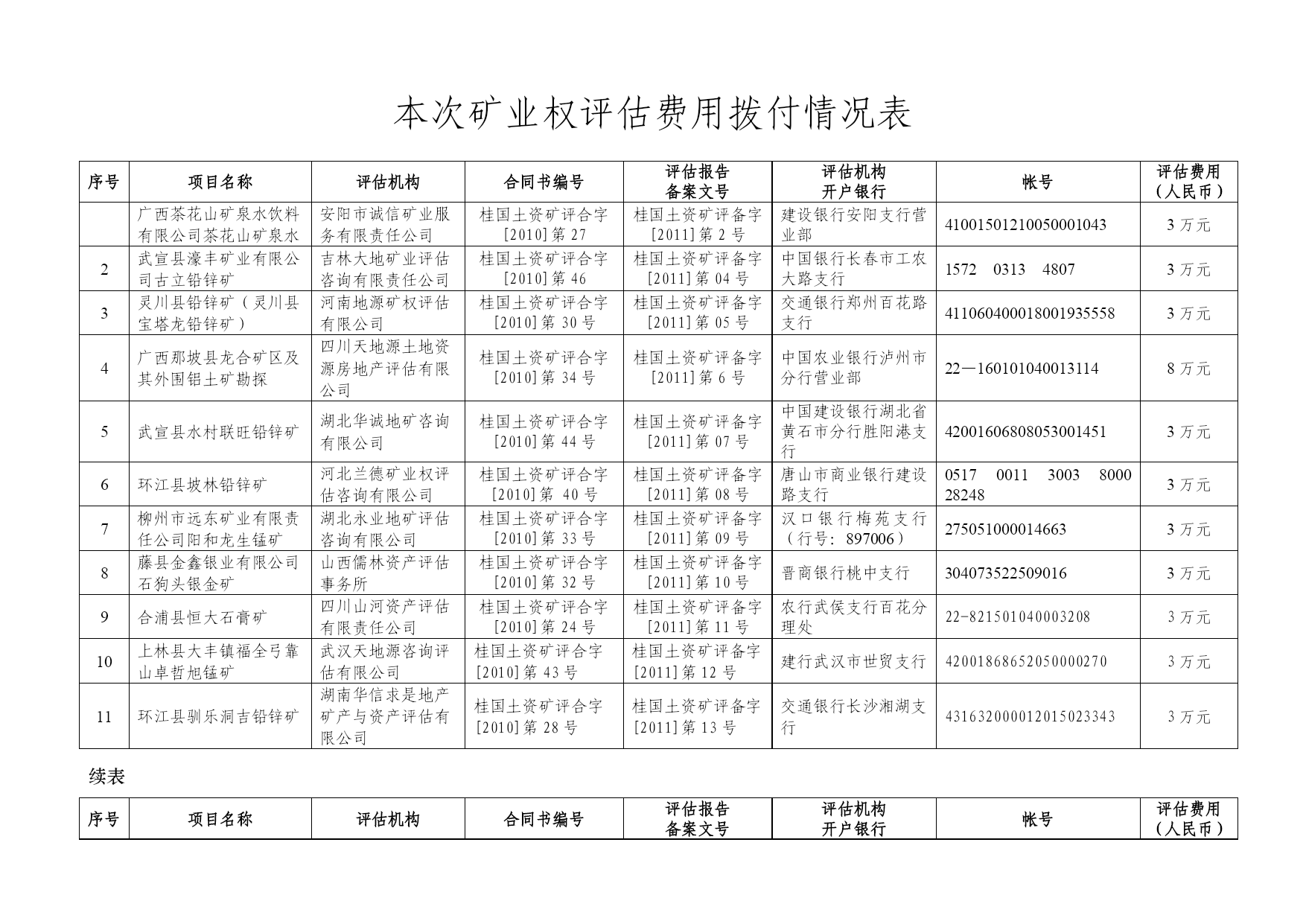 本次矿业权评估费用拨付情况表

| 序号 | 项目名称 | 评估机构 | 合同书编号 | 评估报告备案文号 | 评估机构开户银行 | 帐号 | 评估费用（人民币） |
|---|---|---|---|---|---|---|---|
|  | 广西茶花山矿泉水饮料有限公司茶花山矿泉水 | 安阳市诚信矿业服务有限责任公司 | 桂国土资矿评合字[2010]第27 | 桂国土资矿评备字[2011]第2号 | 建设银行安阳支行营业部 | 41001501210050001043 | 3万元 |
| 2 | 武宣县濠丰矿业有限公司古立铅锌矿 | 吉林大地矿业评估咨询有限责任公司 | 桂国土资矿评合字[2010]第46 | 桂国土资矿评备字[2011]第04号 | 中国银行长春市工农大路支行 | 1572 0313 4807 | 3万元 |
| 3 | 灵川县铅锌矿（灵川县宝塔龙铅锌矿） | 河南地源矿权评估有限公司 | 桂国土资矿评合字[2010]第30号 | 桂国土资矿评备字[2011]第05号 | 交通银行郑州百花路支行 | 411060400018001935558 | 3万元 |
| 4 | 广西那坡县龙合矿区及其外围铝土矿勘探 | 四川天地源土地资源房地产评估有限公司 | 桂国土资矿评合字[2010]第34号 | 桂国土资矿评备字[2011]第6号 | 中国农业银行泸州市分行营业部 | 22—160101040013114 | 8万元 |
| 5 | 武宣县水村联旺铅锌矿 | 湖北华诚地矿咨询有限公司 | 桂国土资矿评合字[2010]第44号 | 桂国土资矿评备字[2011]第07号 | 中国建设银行湖北省黄石市分行胜阳港支行 | 42001606808053001451 | 3万元 |
| 6 | 环江县坡林铅锌矿 | 河北兰德矿业权评估咨询有限公司 | 桂国土资矿评合字[2010]第 40号 | 桂国土资矿评备字[2011]第08号 | 唐山市商业银行建设路支行 | 0517 0011 3003 8000 28248 | 3万元 |
| 7 | 柳州市远东矿业有限责任公司阳和龙生锰矿 | 湖北永业地矿评估咨询有限公司 | 桂国土资矿评合字[2010]第33号 | 桂国土资矿评备字[2011]第09号 | 汉口银行梅苑支行（行号：897006） | 275051000014663 | 3万元 |
| 8 | 藤县金鑫银业有限公司石狗头银金矿 | 山西儒林资产评估事务所 | 桂国土资矿评合字[2010]第32号 | 桂国土资矿评备字[2011]第10号 | 晋商银行桃中支行 | 304073522509016 | 3万元 |
| 9 | 合浦县恒大石膏矿 | 四川山河资产评估有限责任公司 | 桂国土资矿评合字[2010]第24号 | 桂国土资矿评备字[2011]第11号 | 农行武侯支行百花分理处 | 22-821501040003208 | 3万元 |
| 10 | 上林县大丰镇福全弓靠山卓哲旭锰矿 | 武汉天地源咨询评估有限公司 | 桂国土资矿评合字[2010]第43号 | 桂国土资矿评备字[2011]第12号 | 建行武汉市世贸支行 | 42001868652050000270 | 3万元 |
| 11 | 环江县驯乐洞吉铅锌矿 | 湖南华信求是地产矿产与资产评估有限公司 | 桂国土资矿评合字[2010]第28号 | 桂国土资矿评备字[2011]第13号 | 交通银行长沙湘湖支行 | 431632000012015023343 | 3万元 |

续表

| 序号 | 项目名称 | 评估机构 | 合同书编号 | 评估报告备案文号 | 评估机构开户银行 | 帐号 | 评估费用（人民币） |
|---|---|---|---|---|---|---|---|